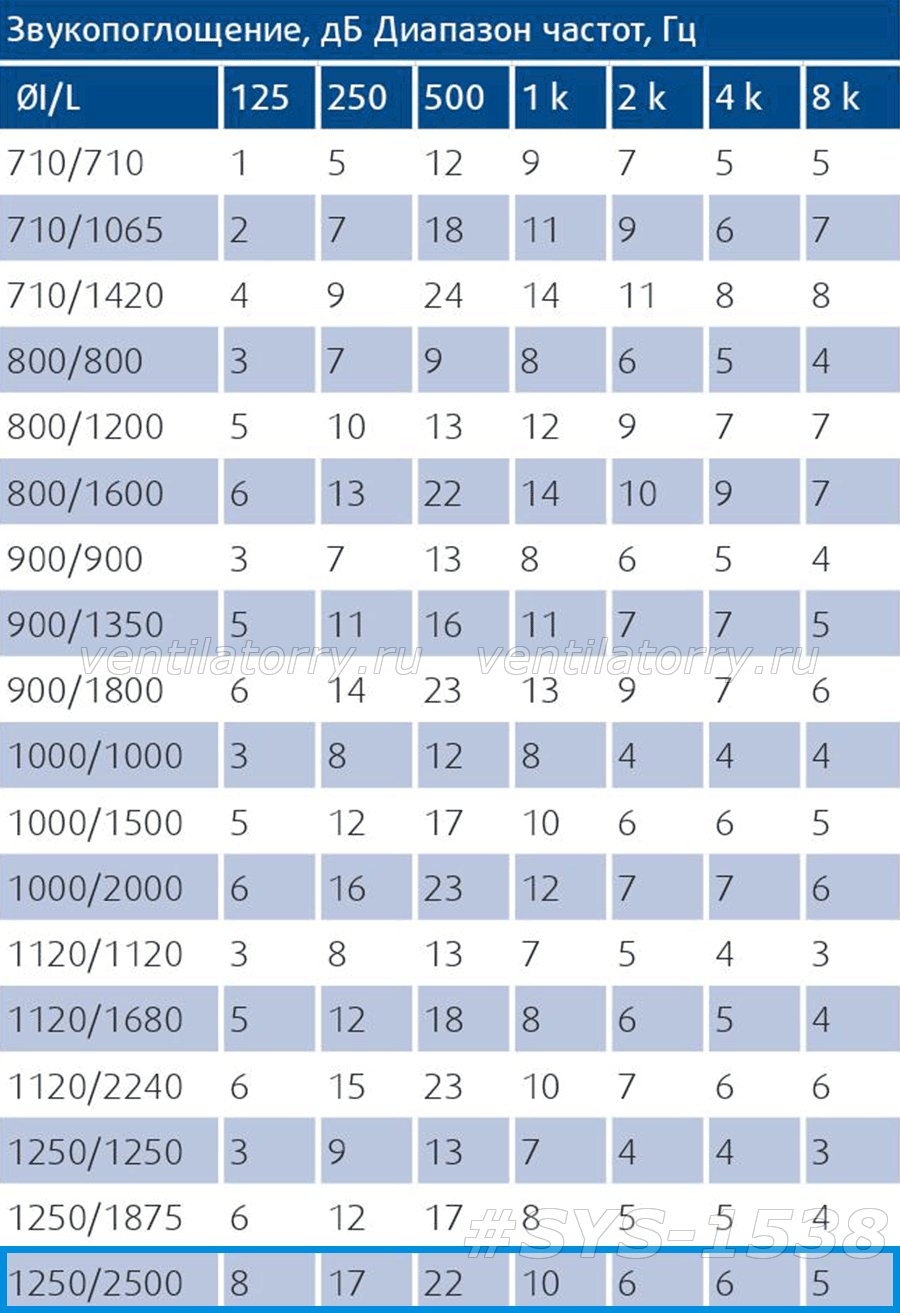 Звукопоглощение, дБ Диапазон частот, Гц

| ØI/L | 125 | 250 | 500 | 1 k | 2 k | 4 k | 8 k |
|---|---|---|---|---|---|---|---|
| 710/710 | 1 | 5 | 12 | 9 | 7 | 5 | 5 |
| 710/1065 | 2 | 7 | 18 | 11 | 9 | 6 | 7 |
| 710/1420 | 4 | 9 | 24 | 14 | 11 | 8 | 8 |
| 800/800 | 3 | 7 | 9 | 8 | 6 | 5 | 4 |
| 800/1200 | 5 | 10 | 13 | 12 | 9 | 7 | 7 |
| 800/1600 | 6 | 13 | 22 | 14 | 10 | 9 | 7 |
| 900/900 | 3 | 7 | 13 | 8 | 6 | 5 | 4 |
| 900/1350 | 5 | 11 | 16 | 11 | 7 | 7 | 5 |
| 900/1800 | 6 | 14 | 23 | 13 | 9 | 7 | 6 |
| 1000/1000 | 3 | 8 | 12 | 8 | 4 | 4 | 4 |
| 1000/1500 | 5 | 12 | 17 | 10 | 6 | 6 | 5 |
| 1000/2000 | 6 | 16 | 23 | 12 | 7 | 7 | 6 |
| 1120/1120 | 3 | 8 | 13 | 7 | 5 | 4 | 3 |
| 1120/1680 | 5 | 12 | 18 | 8 | 6 | 5 | 4 |
| 1120/2240 | 6 | 15 | 23 | 10 | 7 | 6 | 6 |
| 1250/1250 | 3 | 9 | 13 | 7 | 4 | 4 | 3 |
| 1250/1875 | 6 | 12 | 17 | 8 | 5 | 5 | 4 |
| 1250/2500 | 8 | 17 | 22 | 10 | 6 | 6 | 5 |

ventilatorry.ru

#SYS-1538